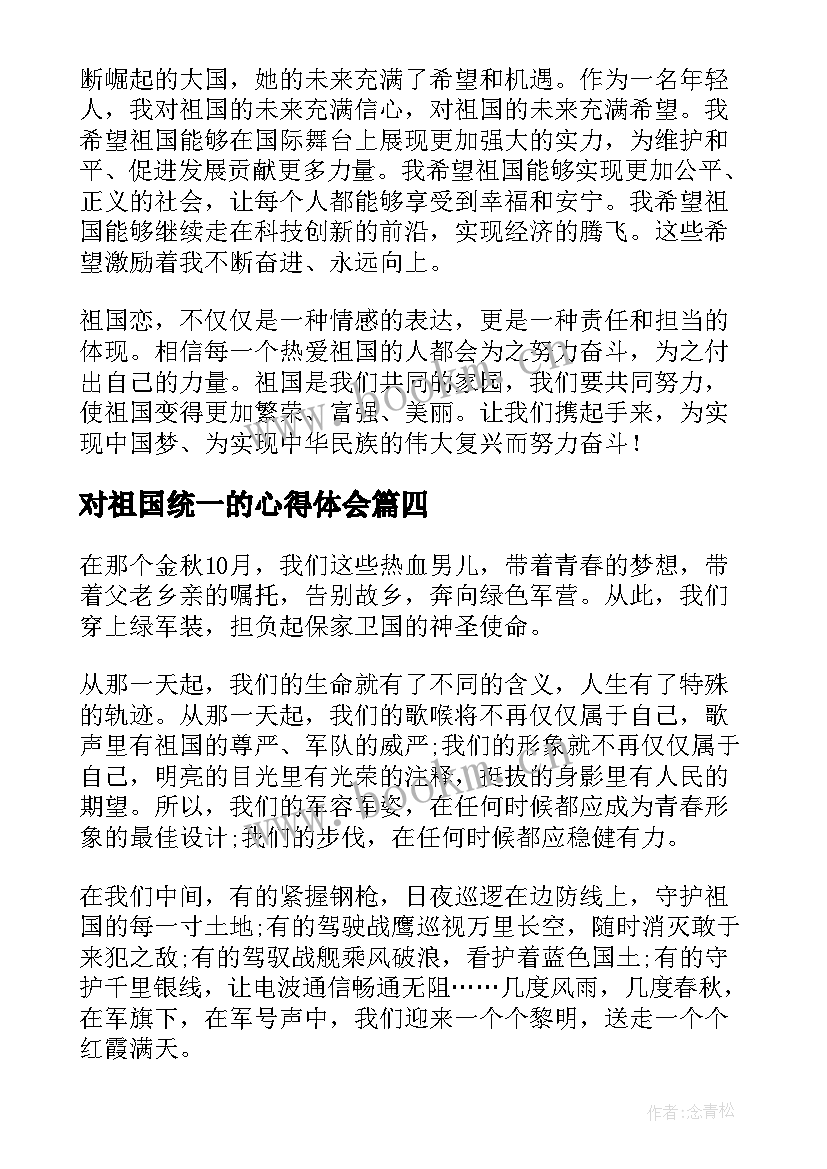 断崛起的大国，她的未来充满了希望和机遇。作为一名年轻人，我对祖国的未来充满信心，对祖国的未来充满希望。我希望祖国能够在国际舞台上展现更加强大的实力，为维护和平、促进发展贡献更多力量。我希望祖国能够实现更加公平、正义的社会，让每个人都能够享受到幸福和安宁。我希望祖国能够继续走在科技创新的前沿，实现经济的腾飞。这些希望激励着我不断奋进、永远向上。

祖国恋，不仅仅是一种情感的表达，更是一种责任和担当的体现。相信每一个热爱祖国的人都会为之努力奋斗，为之付出自己的力量。祖国是我们共同的家园，我们要共同努力，使祖国变得更加繁荣、富强、美丽。让我们携起手来，为实现中国梦、为实现中华民族的伟大复兴而努力奋斗！

对祖国统一的心得体会篇四

在那个金秋10月，我们这些热血男儿，带着青春的梦想，带着父老乡亲的嘱托，告别故乡，奔向绿色军营。从此，我们穿上绿军装，担负起保家卫国的神圣使命。

从那一天起，我们的生命就有了不同的含义，人生有了特殊的轨迹。从那一天起，我们的歌喉将不再仅仅属于自己，歌声里有祖国的尊严、军队的威严;我们的形象就不再仅仅属于自己，明亮的目光里有光荣的注释，挺拔的身影里有人民的期望。所以，我们的军容军姿，在任何时候都应成为青春形象的最佳设计;我们的步伐，在任何时候都应稳健有力。

在我们中间，有的紧握钢枪，日夜巡逻在边防线上，守护祖国的每一寸土地;有的驾驶战鹰巡视万里长空，随时消灭敢于来犯之敌;有的驾驭战舰乘风破浪，看护着蓝色国土;有的守护千里银线，让电波通信畅通无阻……几度风雨，几度春秋，在军旗下，在军号声中，我们迎来一个个黎明，送走一个个红霞满天。

作者:念青松